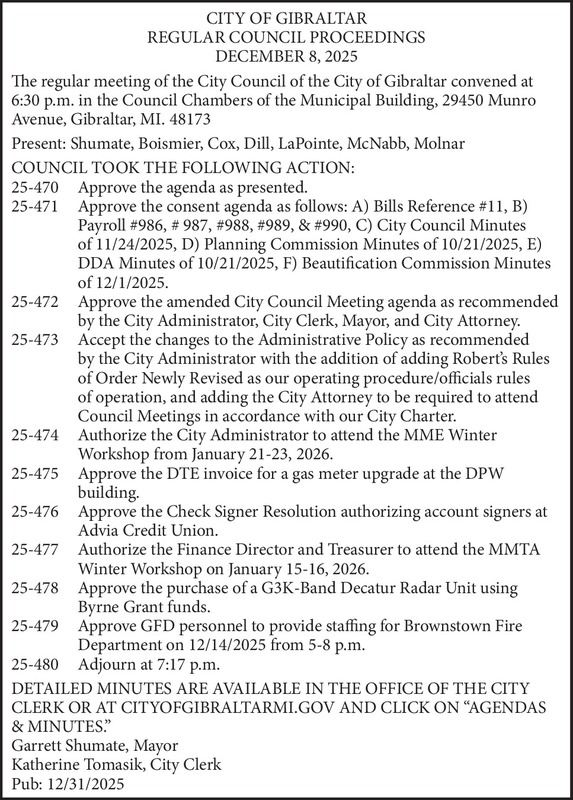 CITY OF GIBRALTAR
REGULAR COUNCIL PROCEEDINGS
DECEMBER 8, 2025

The regular meeting of the City Council of the City of Gibraltar convened at 6:30 p.m. in the Council Chambers of the Municipal Building, 29450 Munro Avenue, Gibraltar, MI. 48173

Present: Shumate, Boismier, Cox, Dill, LaPointe, McNabb, Molnar

COUNCIL TOOK THE FOLLOWING ACTION:
25-470 Approve the agenda as presented.
25-471 Approve the consent agenda as follows: A) Bills Reference #11, B) Payroll #986, # 987, #988, #989, & #990, C) City Council Minutes of 11/24/2025, D) Planning Commission Minutes of 10/21/2025, E) DDA Minutes of 10/21/2025, F) Beautification Commission Minutes of 12/1/2025.
25-472 Approve the amended City Council Meeting agenda as recommended by the City Administrator, City Clerk, Mayor, and City Attorney.
25-473 Accept the changes to the Administrative Policy as recommended by the City Administrator with the addition of adding Robert's Rules of Order Newly Revised as our operating procedure/officials rules of operation, and adding the City Attorney to be required to attend Council Meetings in accordance with our City Charter.
25-474 Authorize the City Administrator to attend the MME Winter Workshop from January 21-23, 2026.
25-475 Approve the DTE invoice for a gas meter upgrade at the DPW building.
25-476 Approve the Check Signer Resolution authorizing account signers at Advia Credit Union.
25-477 Authorize the Finance Director and Treasurer to attend the MMTA Winter Workshop on January 15-16, 2026.
25-478 Approve the purchase of a G3K-Band Decatur Radar Unit using Byrne Grant funds.
25-479 Approve GFD personnel to provide staffing for Brownstown Fire Department on 12/14/2025 from 5-8 p.m.
25-480 Adjourn at 7:17 p.m.

DETAILED MINUTES ARE AVAILABLE IN THE OFFICE OF THE CITY CLERK OR AT CITYOFGIBRALTARMI.GOV AND CLICK ON "AGENDAS & MINUTES."
Garrett Shumate, Mayor
Katherine Tomasik, City Clerk
Pub: 12/31/2025